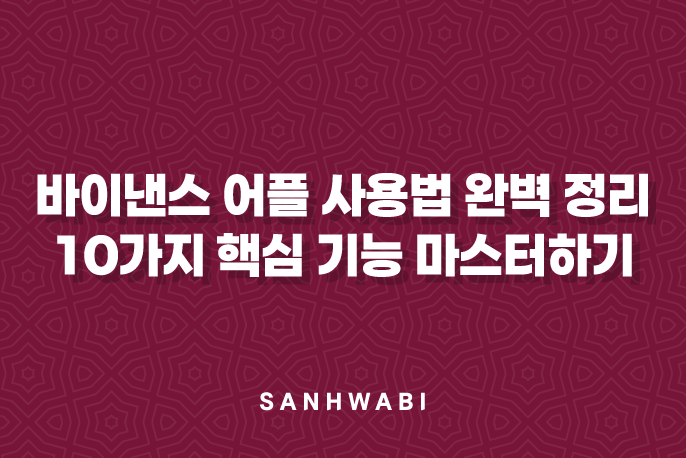 바이낸스 어플 사용법 완벽 정리
10가지 핵심 기능 마스터하기

SANHWABI